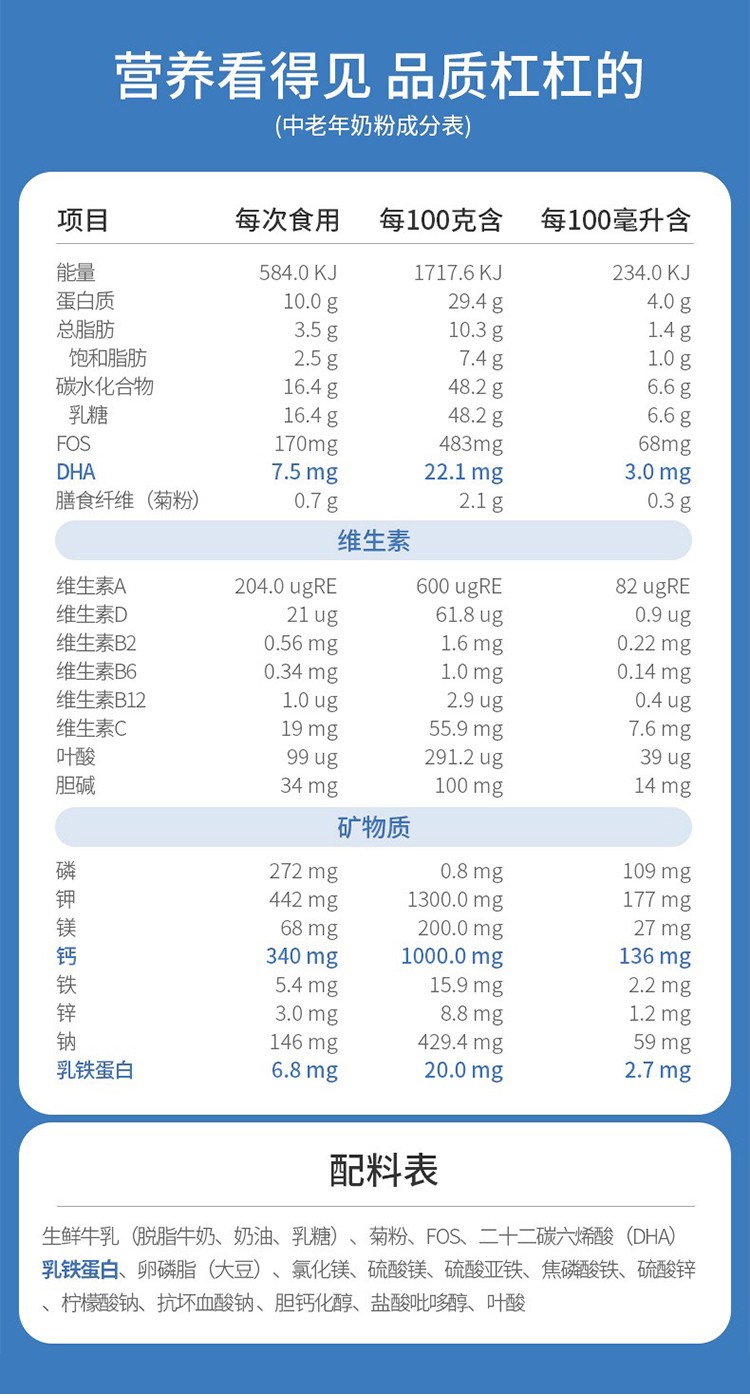 营养看得见 品质杠杠的

(中老年奶粉成分表)

| 项目 | 每次食用 | 每100克含 | 每100毫升含 |
|---|---|---|---|
| 能量 | 584.0 KJ | 1717.6 KJ | 234.0 KJ |
| 蛋白质 | 10.0 g | 29.4 g | 4.0 g |
| 总脂肪 | 3.5 g | 10.3 g | 1.4 g |
| 饱和脂肪 | 2.5 g | 7.4 g | 1.0 g |
| 碳水化合物 | 16.4 g | 48.2 g | 6.6 g |
| 乳糖 | 16.4 g | 48.2 g | 6.6 g |
| FOS | 170mg | 483mg | 68mg |
| DHA | 7.5 mg | 22.1 mg | 3.0 mg |
| 膳食纤维（菊粉） | 0.7 g | 2.1 g | 0.3 g |
| 维生素 | | | |
| 维生素A | 204.0 ugRE | 600 ugRE | 82 ugRE |
| 维生素D | 21 ug | 61.8 ug | 0.9 ug |
| 维生素B2 | 0.56 mg | 1.6 mg | 0.22 mg |
| 维生素B6 | 0.34 mg | 1.0 mg | 0.14 mg |
| 维生素B12 | 1.0 ug | 2.9 ug | 0.4 ug |
| 维生素C | 19 mg | 55.9 mg | 7.6 mg |
| 叶酸 | 99 ug | 291.2 ug | 39 ug |
| 胆碱 | 34 mg | 100 mg | 14 mg |
| 矿物质 | | | |
| 磷 | 272 mg | 0.8 mg | 109 mg |
| 钾 | 442 mg | 1300.0 mg | 177 mg |
| 镁 | 68 mg | 200.0 mg | 27 mg |
| 钙 | 340 mg | 1000.0 mg | 136 mg |
| 铁 | 5.4 mg | 15.9 mg | 2.2 mg |
| 锌 | 3.0 mg | 8.8 mg | 1.2 mg |
| 钠 | 146 mg | 429.4 mg | 59 mg |
| 乳铁蛋白 | 6.8 mg | 20.0 mg | 2.7 mg |

配料表

生鲜牛乳（脱脂牛奶、奶油、乳糖）、菊粉、FOS、二十二碳六烯酸（DHA）乳铁蛋白、卵磷脂（大豆）、氯化镁、硫酸镁、硫酸亚铁、焦磷酸铁、硫酸锌、柠檬酸钠、抗坏血酸钠、胆钙化醇、盐酸吡哆醇、叶酸